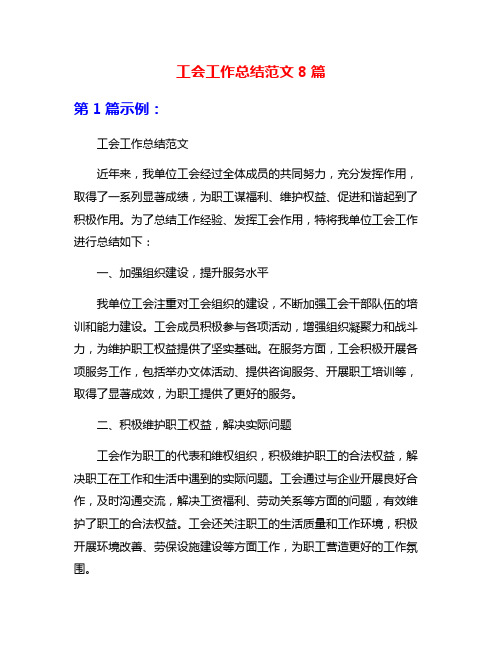 工会工作总结范文 8 篇

第 1 篇示例：

工会工作总结范文

近年来，我单位工会经过全体成员的共同努力，充分发挥作用，取得了一系列显著成绩，为职工谋福利、维护权益、促进和谐起到了积极作用。为了总结工作经验、发挥工会作用，特将我单位工会工作进行总结如下：

一、加强组织建设，提升服务水平

我单位工会注重对工会组织的建设，不断加强工会干部队伍的培训和能力建设。工会成员积极参与各项活动，增强组织凝聚力和战斗力，为维护职工权益提供了坚实基础。在服务方面，工会积极开展各项服务工作，包括举办文体活动、提供咨询服务、开展职工培训等，取得了显著成效，为职工提供了更好的服务。

二、积极维护职工权益，解决实际问题

工会作为职工的代表和维权组织，积极维护职工的合法权益，解决职工在工作和生活中遇到的实际问题。工会通过与企业开展良好合作，及时沟通交流，解决工资福利、劳动关系等方面的问题，有效维护了职工的合法权益。工会还关注职工的生活质量和工作环境，积极开展环境改善、劳保设施建设等方面工作，为职工营造更好的工作氛围。